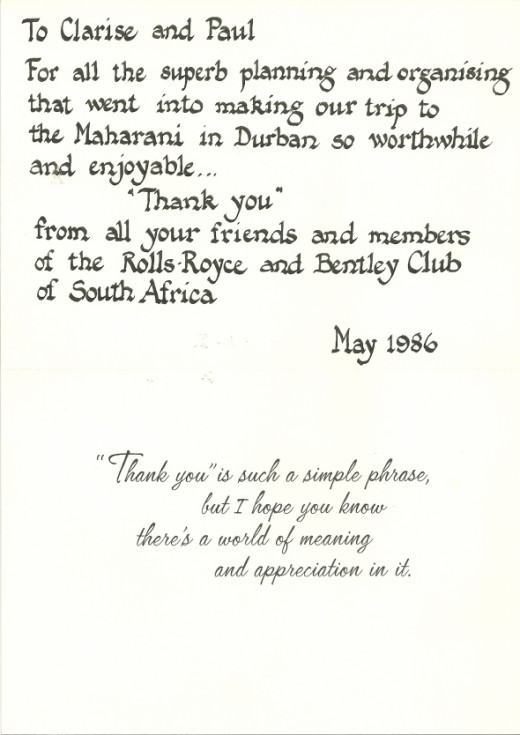 To Clarise and Paul

For all the superb planning and organising that went into making our trip to the Maharani in Durban so worthwhile and enjoyable...

"Thank you"

from all your friends and members of the Rolls-Royce and Bentley Club of South Africa

May 1986

"Thank you" is such a simple phrase, but I hope you know there's a world of meaning and appreciation in it.